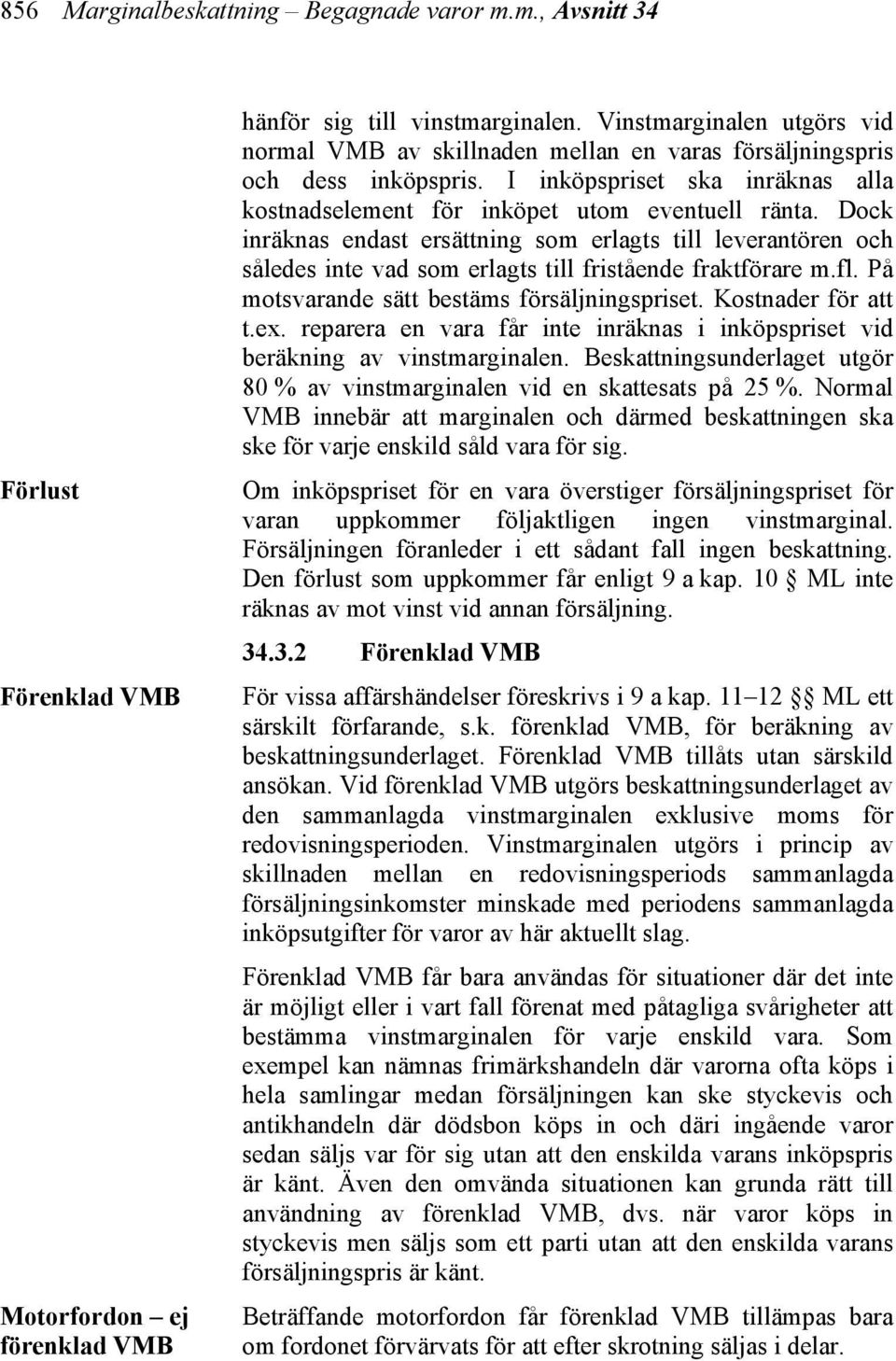 856 Marginalbeskattning – Begagnade varor m.m., Avsnitt 34

hänför sig till vinstmarginalen. Vinstmarginalen utgörs vid normal VMB av skillnaden mellan en varas försäljningspris och dess inköpspris. I inköpspriset ska inräknas alla kostnadselement för inköpet utom eventuell ränta. Dock inräknas endast ersättning som erlagts till leverantören och således inte vad som erlagts till fristående fraktförare m.fl. På motsvarande sätt bestäms försäljningspriset. Kostnader för att t.ex. reparera en vara får inte inräknas i inköpspriset vid beräkning av vinstmarginalen. Beskattningsunderlaget utgör 80 % av vinstmarginalen vid en skattesats på 25 %. Normal VMB innebär att marginalen och därmed beskattningen ska ske för varje enskild såld vara för sig.

Förlust

Om inköpspriset för en vara överstiger försäljningspriset för varan uppkommer följaktligen ingen vinstmarginal. Försäljningen föranleder i ett sådant fall ingen beskattning. Den förlust som uppkommer får enligt 9 a kap. 10 § ML inte räknas av mot vinst vid annan försäljning.

34.3.2 Förenklad VMB

Förenklad VMB

För vissa affärshändelser föreskrivs i 9 a kap. 11–12 §§ ML ett särskilt förfarande, s.k. förenklad VMB, för beräkning av beskattningsunderlaget. Förenklad VMB tillåts utan särskild ansökan. Vid förenklad VMB utgörs beskattningsunderlaget av den sammanlagda vinstmarginalen exklusive moms för redovisningsperioden. Vinstmarginalen utgörs i princip av skillnaden mellan en redovisningsperiods sammanlagda försäljningsinkomster minskade med periodens sammanlagda inköpsutgifter för varor av här aktuellt slag.

Förenklad VMB får bara användas för situationer där det inte är möjligt eller i vart fall förenat med påtagliga svårigheter att bestämma vinstmarginalen för varje enskild vara. Som exempel kan nämnas frimärkshandeln där varorna ofta köps i hela samlingar medan försäljningen kan ske styckevis och antikhandeln där dödsbon köps in och däri ingående varor sedan säljs var för sig utan att den enskilda varans inköpspris är känt. Även den omvända situationen kan grunda rätt till användning av förenklad VMB, dvs. när varor köps in styckevis men säljs som ett parti utan att den enskilda varans försäljningspris är känt.

Motorfordon – ej förenklad VMB

Beträffande motorfordon får förenklad VMB tillämpas bara om fordonet förvärvats för att efter skrotning säljas i delar.